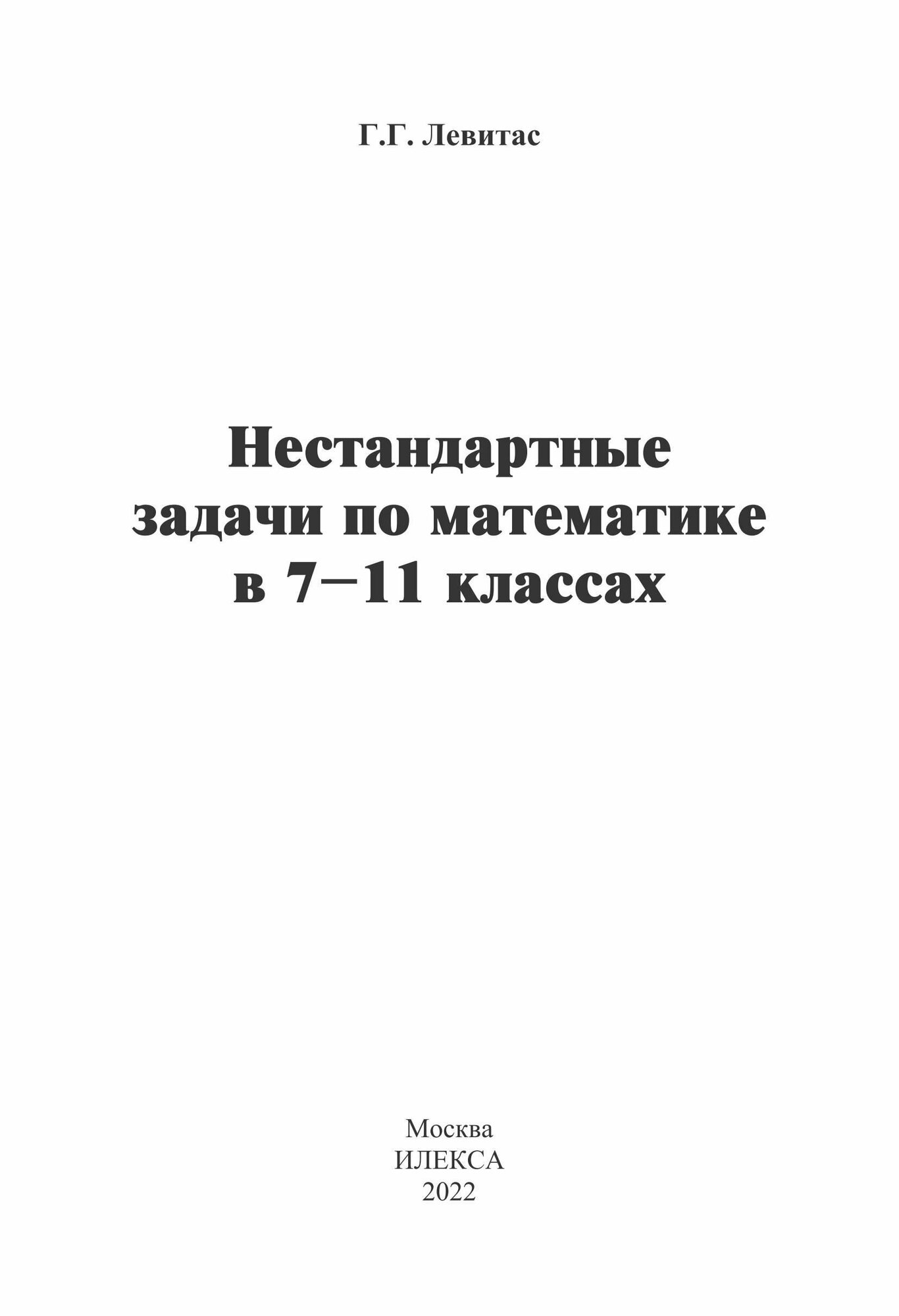 Г.Г. Левитас

Нестандартные задачи по математике в 7–11 классах

Москва
ИЛЕКСА
2022